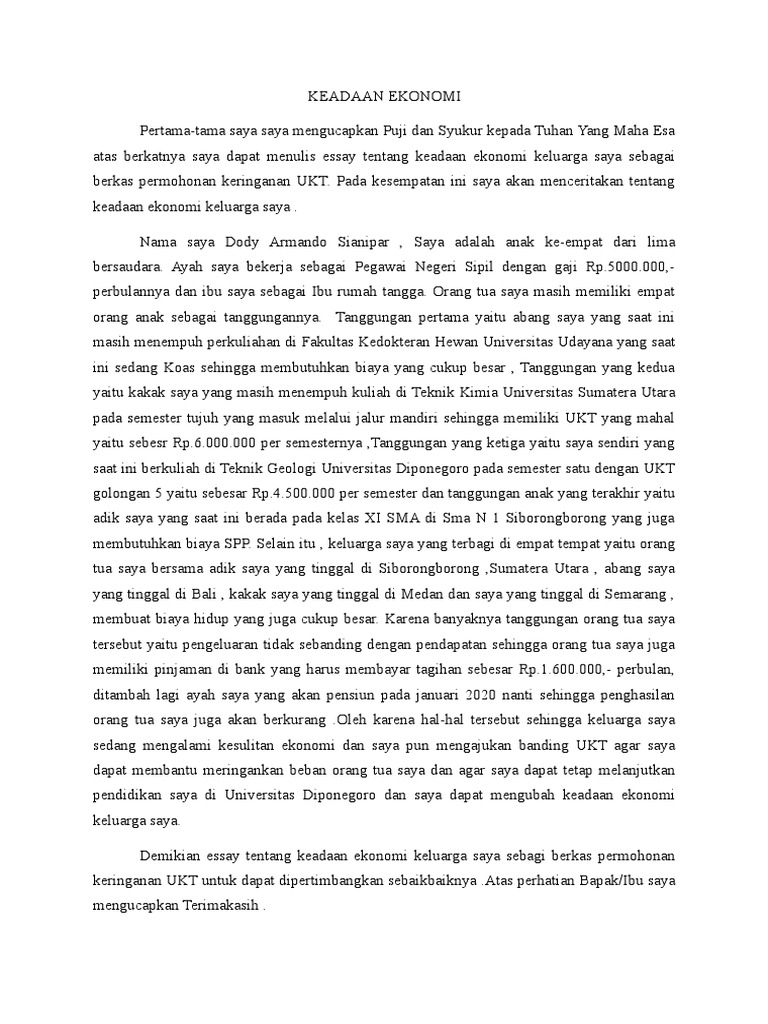 KEADAAN EKONOMI

Pertama-tama saya saya mengucapkan Puji dan Syukur kepada Tuhan Yang Maha Esa atas berkatnya saya dapat menulis essay tentang keadaan ekonomi keluarga saya sebagai berkas permohonan keringanan UKT. Pada kesempatan ini saya akan menceritakan tentang keadaan ekonomi keluarga saya .

Nama saya Dody Armando Sianipar , Saya adalah anak ke-empat dari lima bersaudara. Ayah saya bekerja sebagai Pegawai Negeri Sipil dengan gaji Rp.5000.000,- perbulannya dan ibu saya sebagai Ibu rumah tangga. Orang tua saya masih memiliki empat orang anak sebagai tanggungannya. Tanggungan pertama yaitu abang saya yang saat ini masih menempuh perkuliahan di Fakultas Kedokteran Hewan Universitas Udayana yang saat ini sedang Koas sehingga membutuhkan biaya yang cukup besar , Tanggungan yang kedua yaitu kakak saya yang masih menempuh kuliah di Teknik Kimia Universitas Sumatera Utara pada semester tujuh yang masuk melalui jalur mandiri sehingga memiliki UKT yang mahal yaitu sebesr Rp.6.000.000 per semesternya ,Tanggungan yang ketiga yaitu saya sendiri yang saat ini berkuliah di Teknik Geologi Universitas Diponegoro pada semester satu dengan UKT golongan 5 yaitu sebesar Rp.4.500.000 per semester dan tanggungan anak yang terakhir yaitu adik saya yang saat ini berada pada kelas XI SMA di Sma N 1 Siborongborong yang juga membutuhkan biaya SPP. Selain itu , keluarga saya yang terbagi di empat tempat yaitu orang tua saya bersama adik saya yang tinggal di Siborongborong ,Sumatera Utara , abang saya yang tinggal di Bali , kakak saya yang tinggal di Medan dan saya yang tinggal di Semarang , membuat biaya hidup yang juga cukup besar. Karena banyaknya tanggungan orang tua saya tersebut yaitu pengeluaran tidak sebanding dengan pendapatan sehingga orang tua saya juga memiliki pinjaman di bank yang harus membayar tagihan sebesar Rp.1.600.000,- perbulan, ditambah lagi ayah saya yang akan pensiun pada januari 2020 nanti sehingga penghasilan orang tua saya juga akan berkurang .Oleh karena hal-hal tersebut sehingga keluarga saya sedang mengalami kesulitan ekonomi dan saya pun mengajukan banding UKT agar saya dapat membantu meringankan beban orang tua saya dan agar saya dapat tetap melanjutkan pendidikan saya di Universitas Diponegoro dan saya dapat mengubah keadaan ekonomi keluarga saya.

Demikian essay tentang keadaan ekonomi keluarga saya sebagi berkas permohonan keringanan UKT untuk dapat dipertimbangkan sebaikbaiknya .Atas perhatian Bapak/Ibu saya mengucapkan Terimakasih .